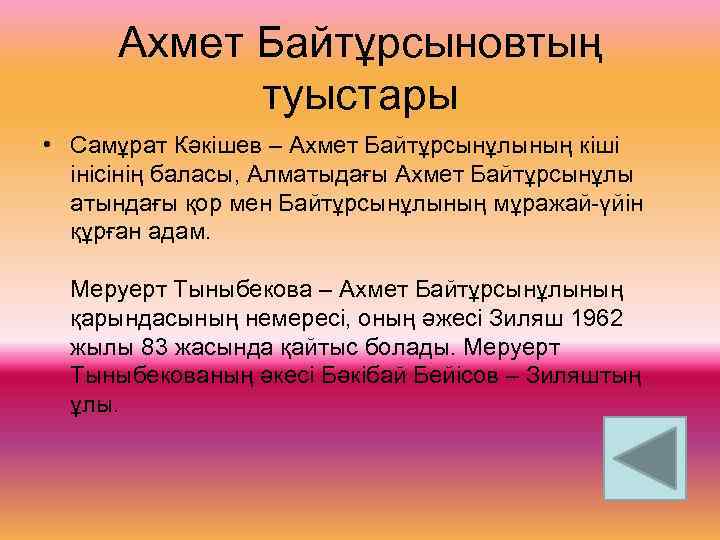 Ахмет Байтұрсыновтың туыстары

• Самұрат Кәкішев – Ахмет Байтұрсынұлының кіші інісінің баласы, Алматыдағы Ахмет Байтұрсынұлы атындағы қор мен Байтұрсынұлының мұражай-үйін құрған адам.

Меруерт Тыныбекова – Ахмет Байтұрсынұлының қарындасының немересі, оның әжесі Зиляш 1962 жылы 83 жасында қайтыс болады. Меруерт Тыныбекованың әкесі Бәкібай Бейісов – Зиляштың ұлы.